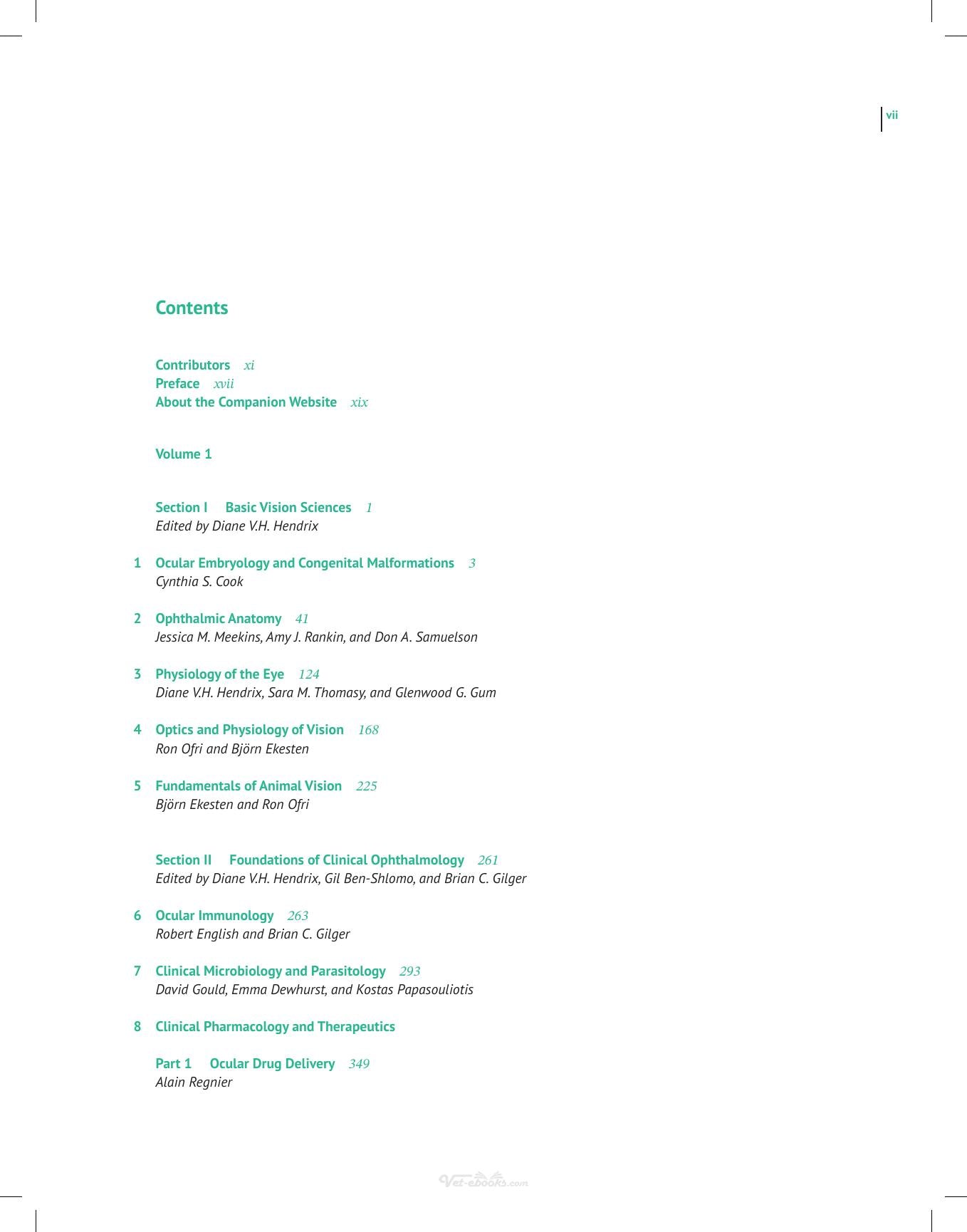 vii

Contents

Contributors xi
Preface xvii
About the Companion Website xix

Volume 1

Section I Basic Vision Sciences 1
Edited by Diane V.H. Hendrix

1 Ocular Embryology and Congenital Malformations 3
Cynthia S. Cook

2 Ophthalmic Anatomy 41
Jessica M. Meekins, Amy J. Rankin, and Don A. Samuelson

3 Physiology of the Eye 124
Diane V.H. Hendrix, Sara M. Thomasy, and Glenwood G. Gum

4 Optics and Physiology of Vision 168
Ron Ofri and Björn Ekesten

5 Fundamentals of Animal Vision 225
Björn Ekesten and Ron Ofri

Section II Foundations of Clinical Ophthalmology 261
Edited by Diane V.H. Hendrix, Gil Ben-Shlomo, and Brian C. Gilger

6 Ocular Immunology 263
Robert English and Brian C. Gilger

7 Clinical Microbiology and Parasitology 293
David Gould, Emma Dewhurst, and Kostas Papasouliotis

8 Clinical Pharmacology and Therapeutics

Part 1 Ocular Drug Delivery 349
Alain Regnier

Vet-ebooks.com